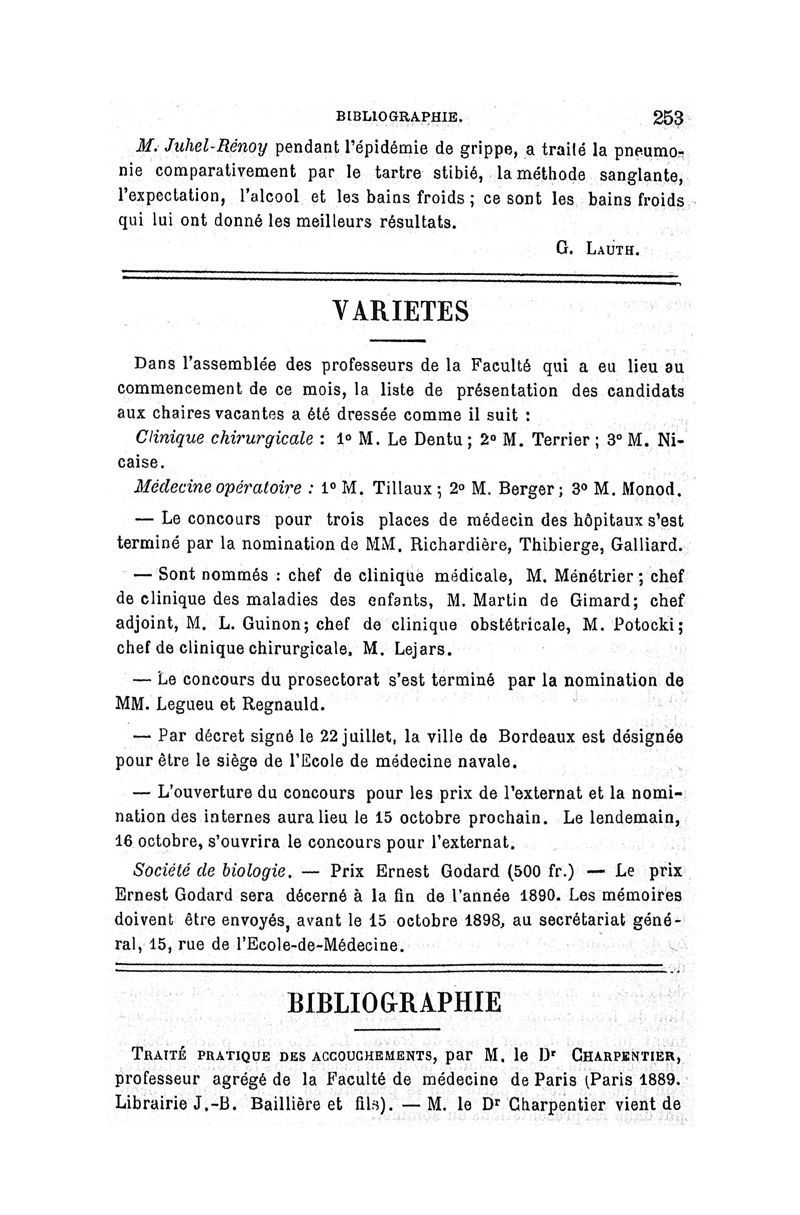 BIBLIOGRAPHIE. 253

M. Juhel-Rénoy pendant l'épidémie de grippe, a traité la pneumonie comparativement par le tartre stibié, la méthode sanglante, l'expectation, l'alcool et les bains froids ; ce sont les bains froids qui lui ont donné les meilleurs résultats.

G. Lauth.

VARIETES

Dans l'assemblée des professeurs de la Faculté qui a eu lieu au commencement de ce mois, la liste de présentation des candidats aux chaires vacantes a été dressée comme il suit :

Clinique chirurgicale : 1° M. Le Dentu ; 2° M. Terrier ; 3° M. Nicaise.

Médecine opératoire : 1° M. Tillaux ; 2° M. Berger ; 3° M. Monod.

— Le concours pour trois places de médecin des hôpitaux s'est terminé par la nomination de MM. Richardière, Thibierge, Galliard.

— Sont nommés : chef de clinique médicale, M. Ménétrier ; chef de clinique des maladies des enfants, M. Martin de Gimard; chef adjoint, M. L. Guinon; chef de clinique obstétricale, M. Potocki; chef de clinique chirurgicale, M. Lejars.

— Le concours du prosectorat s'est terminé par la nomination de MM. Legueu et Regnauld.

— Par décret signé le 22 juillet, la ville de Bordeaux est désignée pour être le siège de l'Ecole de médecine navale.

— L'ouverture du concours pour les prix de l'externat et la nomination des internes aura lieu le 15 octobre prochain. Le lendemain, 16 octobre, s'ouvrira le concours pour l'externat.

Société de biologie. — Prix Ernest Godard (500 fr.) — Le prix Ernest Godard sera décerné à la fin de l'année 1890. Les mémoires doivent être envoyés, avant le 15 octobre 1898, au secrétariat général, 15, rue de l'Ecole-de-Médecine.

BIBLIOGRAPHIE

Traité pratique des accouchements, par M. le Dr Charpentier, professeur agrégé de la Faculté de médecine de Paris (Paris 1889. Librairie J.-B. Baillière et fils). — M. le Dr Charpentier vient de